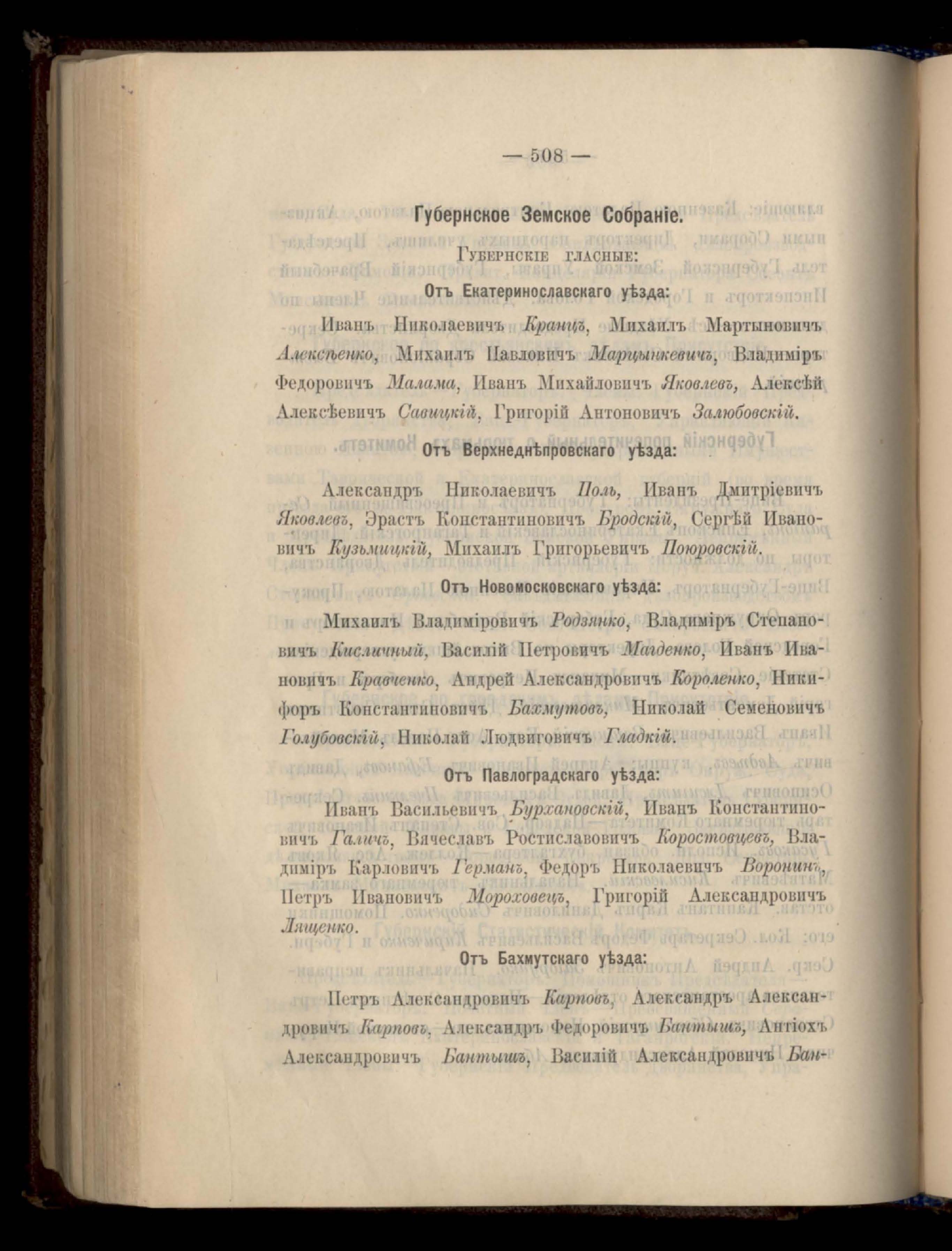 — 508 —

Губернское Земское Собраніе.

Губернскіе гласные:

Отъ Екатеринославскаго уѣзда:

Иванъ Николаевичъ Кранцъ, Михаилъ Мартыновичъ Алексѣенко, Михаилъ Павловичъ Марцынкевичъ, Владиміръ Федоровичъ Малама, Иванъ Михайловичъ Яковлевъ, Алексѣй Алексѣевичъ Савицкій, Григорій Антоновичъ Залюбовскій.

Отъ Верхнеднѣпровскаго уѣзда:

Александръ Николаевичъ Поль, Иванъ Дмитріевичъ Яковлевъ, Эрастъ Константиновичъ Бродскій, Сергѣй Ивановичъ Кузьмицкій, Михаилъ Григорьевичъ Поюровскій.

Отъ Новомосковскаго уѣзда:

Михаилъ Владиміровичъ Родзянко, Владиміръ Степановичъ Кисличный, Василій Петровичъ Магденко, Иванъ Ивановичъ Кравченко, Андрей Александровичъ Короленко, Никифоръ Константиновичъ Бахмутовъ, Николай Семеновичъ Голубовскій, Николай Людвиговичъ Гладкій.

Отъ Павлоградскаго уѣзда:

Иванъ Васильевичъ Бурхановскій, Иванъ Константиновичъ Галичъ, Вячеславъ Ростиславовичъ Коростовцевъ, Владиміръ Карловичъ Германъ, Федоръ Николаевичъ Воронинъ, Петръ Ивановичъ Мороховецъ, Григорій Александровичъ Лященко.

Отъ Бахмутскаго уѣзда:

Петръ Александровичъ Карповъ, Александръ Александровичъ Карповъ, Александръ Федоровичъ Бантышъ, Антіохъ Александровичъ Бантышъ, Василій Александровичъ Бан-